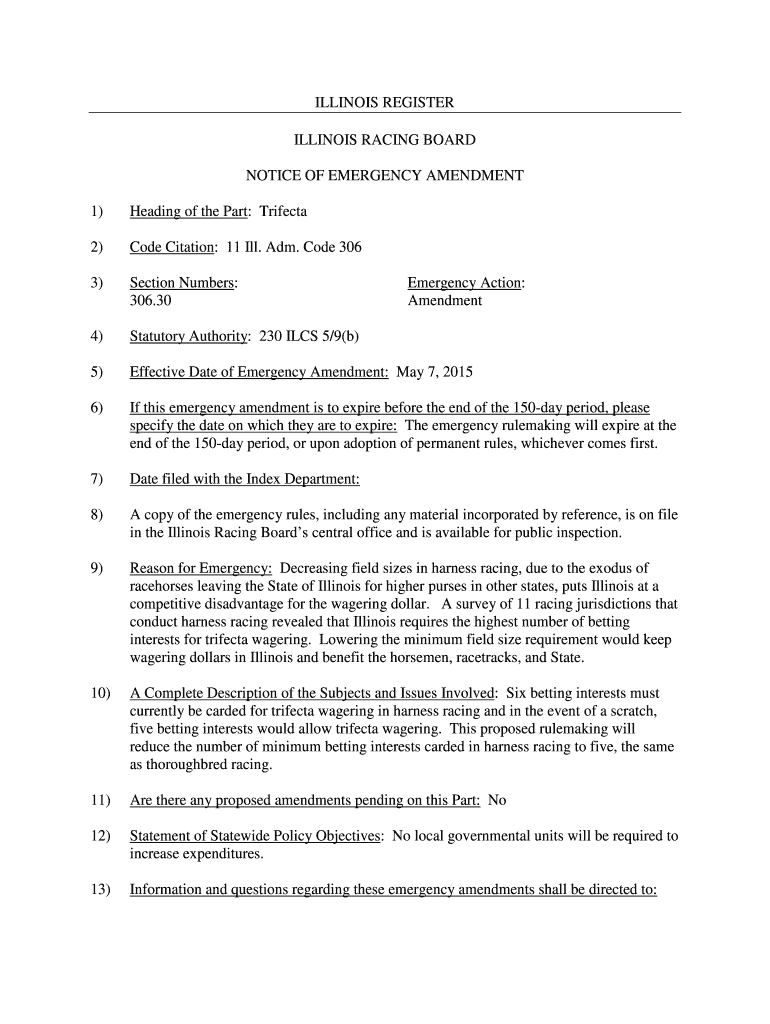 ILLINOIS REGISTER

ILLINOIS RACING BOARD

NOTICE OF EMERGENCY AMENDMENT

1) Heading of the Part: Trifecta

2) Code Citation: 11 Ill. Adm. Code 306

3) Section Numbers: 306.30
Emergency Action: Amendment

4) Statutory Authority: 230 ILCS 5/9(b)

5) Effective Date of Emergency Amendment: May 7, 2015

6) If this emergency amendment is to expire before the end of the 150-day period, please specify the date on which they are to expire: The emergency rulemaking will expire at the end of the 150-day period, or upon adoption of permanent rules, whichever comes first.

7) Date filed with the Index Department:

8) A copy of the emergency rules, including any material incorporated by reference, is on file in the Illinois Racing Board's central office and is available for public inspection.

9) Reason for Emergency: Decreasing field sizes in harness racing, due to the exodus of racehorses leaving the State of Illinois for higher purses in other states, puts Illinois at a competitive disadvantage for the wagering dollar. A survey of 11 racing jurisdictions that conduct harness racing revealed that Illinois requires the highest number of betting interests for trifecta wagering. Lowering the minimum field size requirement would keep wagering dollars in Illinois and benefit the horsemen, racetracks, and State.

10) A Complete Description of the Subjects and Issues Involved: Six betting interests must currently be carded for trifecta wagering in harness racing and in the event of a scratch, five betting interests would allow trifecta wagering. This proposed rulemaking will reduce the number of minimum betting interests carded in harness racing to five, the same as thoroughbred racing.

11) Are there any proposed amendments pending on this Part: No

12) Statement of Statewide Policy Objectives: No local governmental units will be required to increase expenditures.

13) Information and questions regarding these emergency amendments shall be directed to: